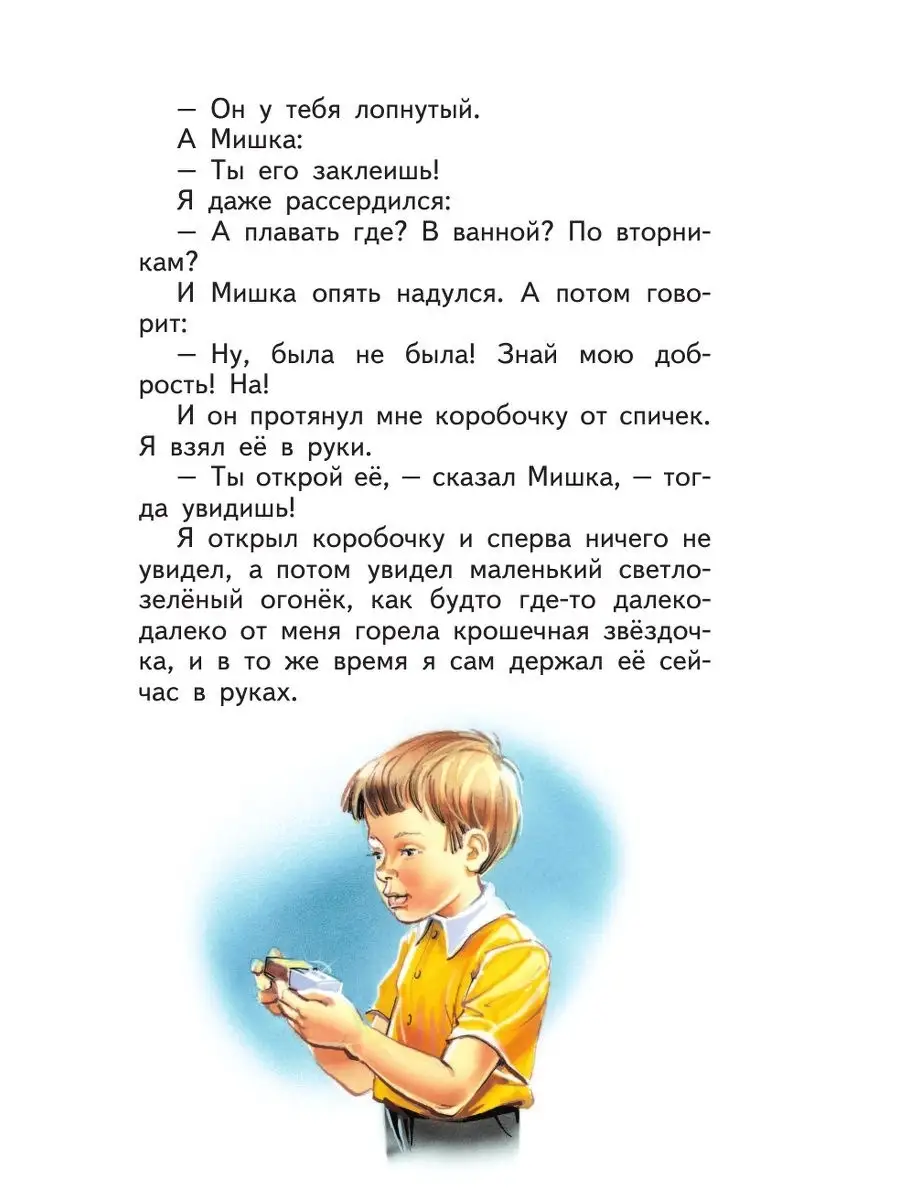 — Он у тебя лопнутый.

А Мишка:

— Ты его заклеишь!

Я даже рассердился:

— А плавать где? В ванной? По вторникам?

И Мишка опять надулся. А потом говорит:

— Ну, была не была! Знай мою добрость! На!

И он протянул мне коробочку от спичек. Я взял её в руки.

— Ты открой её, — сказал Мишка, — тогда увидишь!

Я открыл коробочку и сперва ничего не увидел, а потом увидел маленький светло-зелёный огонёк, как будто где-то далеко-далеко от меня горела крошечная звёздочка, и в то же время я сам держал её сейчас в руках.